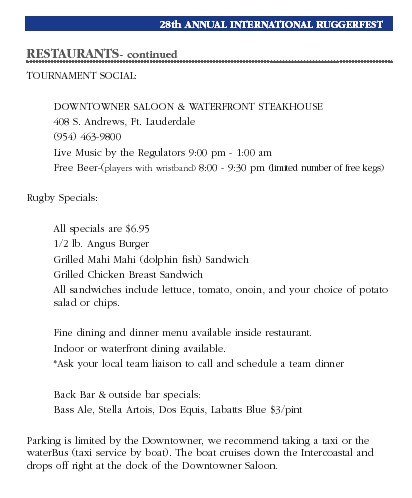 28th ANNUAL INTERNATIONAL RUGGERFEST

RESTAURANTS- continued

TOURNAMENT SOCIAL:

DOWNTOWNER SALOON & WATERFRONT STEAKHOUSE
408 S. Andrews, Ft. Lauderdale
(954) 463-9800
Live Music by the Regulators 9:00 pm - 1:00 am
Free Beer-(players with wristband) 8:00 - 9:30 pm (limited number of free kegs)

Rugby Specials:

All specials are $6.95
1/2 lb. Angus Burger
Grilled Mahi Mahi (dolphin fish) Sandwich
Grilled Chicken Breast Sandwich
All sandwiches include lettuce, tomato, onoin, and your choice of potato salad or chips.

Fine dining and dinner menu available inside restaurant.
Indoor or waterfront dining available.
*Ask your local team liaison to call and schedule a team dinner

Back Bar & outside bar specials:
Bass Ale, Stella Artois, Dos Equis, Labatts Blue $3/pint

Parking is limited by the Downtowner, we recommend taking a taxi or the waterBus (taxi service by boat). The boat cruises down the Intercoastal and drops off right at the dock of the Downtowner Saloon.